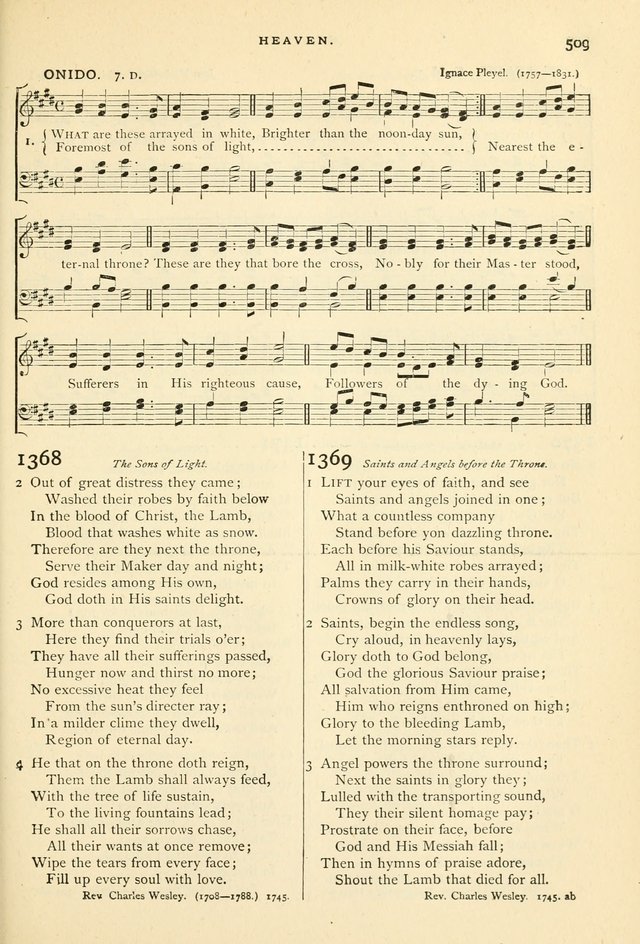 HEAVEN.

509

ONIDO. 7. D.

Ignace Pleyel. (1757—1831.)

1. { WHAT are these arrayed in white, Brighter than the noon-day sun, }
{ Foremost of the sons of light, } Nearest the e - ter-nal throne? These are they that bore the cross, No - bly for their Mas - ter stood, Sufferers in His righteous cause, Followers of the dy - ing God.

1368 The Sons of Light.

2 Out of great distress they came;
Washed their robes by faith below
In the blood of Christ, the Lamb,
Blood that washes white as snow.
Therefore are they next the throne,
Serve their Maker day and night;
God resides among His own,
God doth in His saints delight.

3 More than conquerors at last,
Here they find their trials o'er;
They have all their sufferings passed,
Hunger now and thirst no more;
No excessive heat they feel
From the sun's directer ray;
In a milder clime they dwell,
Region of eternal day.

4 He that on the throne doth reign,
Them the Lamb shall always feed,
With the tree of life sustain,
To the living fountains lead;
He shall all their sorrows chase,
All their wants at once remove;
Wipe the tears from every face;
Fill up every soul with love.

Rev Charles Wesley. (1708—1788.) 1745.

1369 Saints and Angels before the Throne.

1 LIFT your eyes of faith, and see
Saints and angels joined in one;
What a countless company
Stand before yon dazzling throne.
Each before his Saviour stands,
All in milk-white robes arrayed;
Palms they carry in their hands,
Crowns of glory on their head.

2 Saints, begin the endless song,
Cry aloud, in heavenly lays,
Glory doth to God belong,
God the glorious Saviour praise;
All salvation from Him came,
Him who reigns enthroned on high;
Glory to the bleeding Lamb,
Let the morning stars reply.

3 Angel powers the throne surround;
Next the saints in glory they;
Lulled with the transporting sound,
They their silent homage pay;
Prostrate on their face, before
God and His Messiah fall;
Then in hymns of praise adore,
Shout the Lamb that died for all.

Rev. Charles Wesley. 1745. ab